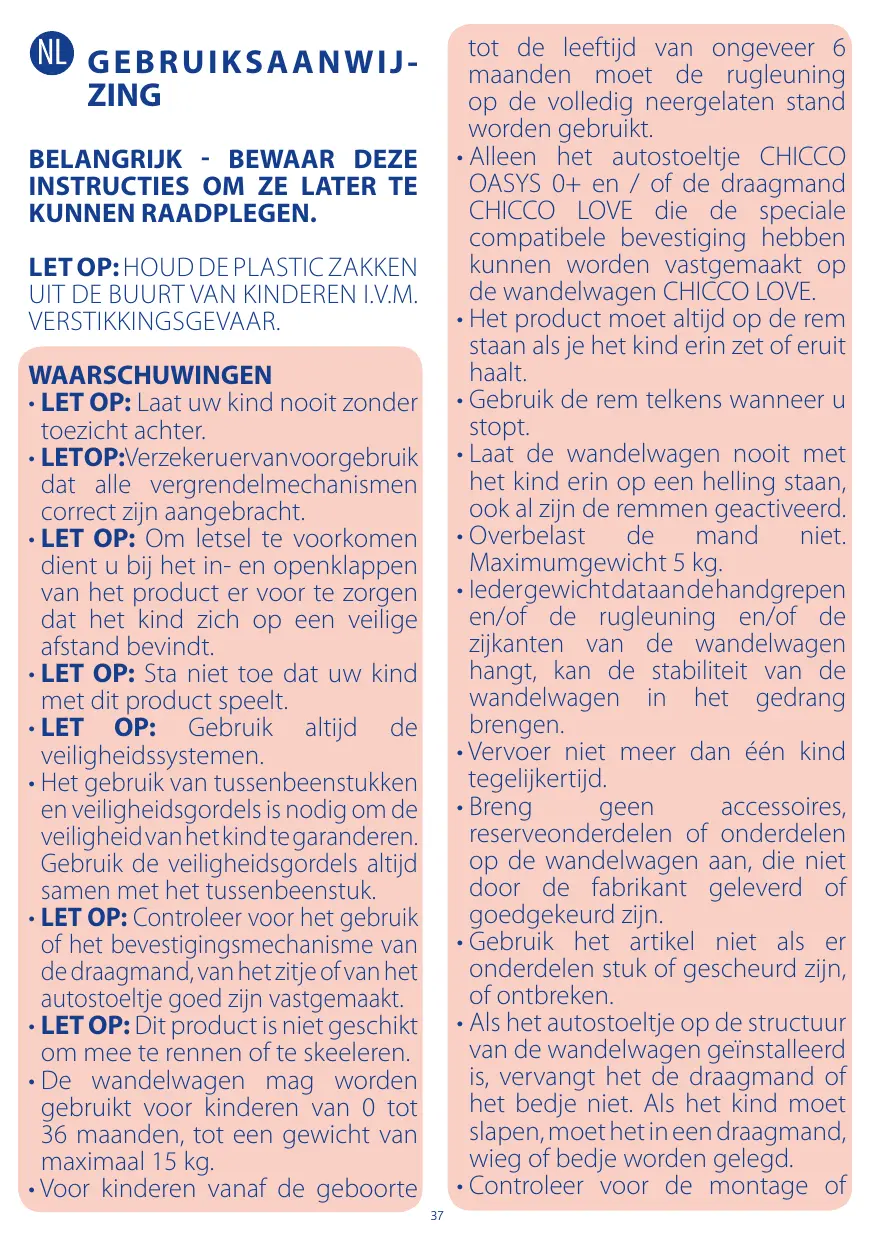 NL GEBRUIKSAANWIJZING

BELANGRIJK - BEWAAR DEZE INSTRUCTIES OM ZE LATER TE KUNNEN RAADPLEGEN.

LET OP: HOUD DE PLASTIC ZAKKEN UIT DE BUURT VAN KINDEREN I.V.M. VERSTIKKINGSGEVAAR.

WAARSCHUWINGEN
• LET OP: Laat uw kind nooit zonder toezicht achter.
• LET OP: Verzeker u ervan voor gebruik dat alle vergrendelmechanismen correct zijn aangebracht.
• LET OP: Om letsel te voorkomen dient u bij het in- en openklappen van het product er voor te zorgen dat het kind zich op een veilige afstand bevindt.
• LET OP: Sta niet toe dat uw kind met dit product speelt.
• LET OP: Gebruik altijd de veiligheidssystemen.
• Het gebruik van tussenbeenstukken en veiligheidsgordels is nodig om de veiligheid van het kind te garanderen. Gebruik de veiligheidsgordels altijd samen met het tussenbeenstuk.
• LET OP: Controleer voor het gebruik of het bevestigingsmechanisme van de draagmand, van het zitje of van het autostoeltje goed zijn vastgemaakt.
• LET OP: Dit product is niet geschikt om mee te rennen of te skeeleren.
• De wandelwagen mag worden gebruikt voor kinderen van 0 tot 36 maanden, tot een gewicht van maximaal 15 kg.
• Voor kinderen vanaf de geboorte tot de leeftijd van ongeveer 6 maanden moet de rugleuning op de volledig neergelaten stand worden gebruikt.
• Alleen het autostoeltje CHICCO OASYS 0+ en / of de draagmand CHICCO LOVE die de speciale compatibele bevestiging hebben kunnen worden vastgemaakt op de wandelwagen CHICCO LOVE.
• Het product moet altijd op de rem staan als je het kind erin zet of eruit haalt.
• Gebruik de rem telkens wanneer u stopt.
• Laat de wandelwagen nooit met het kind erin op een helling staan, ook al zijn de remmen geactiveerd.
• Overbelast de mand niet. Maximumgewicht 5 kg.
• Ieder gewicht dat aan de handgrepen en/of de rugleuning en/of de zijkanten van de wandelwagen hangt, kan de stabiliteit van de wandelwagen in het gedrang brengen.
• Vervoer niet meer dan één kind tegelijkertijd.
• Breng geen accessoires, reserveonderdelen of onderdelen op de wandelwagen aan, die niet door de fabrikant geleverd of goedgekeurd zijn.
• Gebruik het artikel niet als er onderdelen stuk of gescheurd zijn, of ontbreken.
• Als het autostoeltje op de structuur van de wandelwagen geïnstalleerd is, vervangt het de draagmand of het bedje niet. Als het kind moet slapen, moet het in een draagmand, wieg of bedje worden gelegd.
• Controleer voor de montage of

37